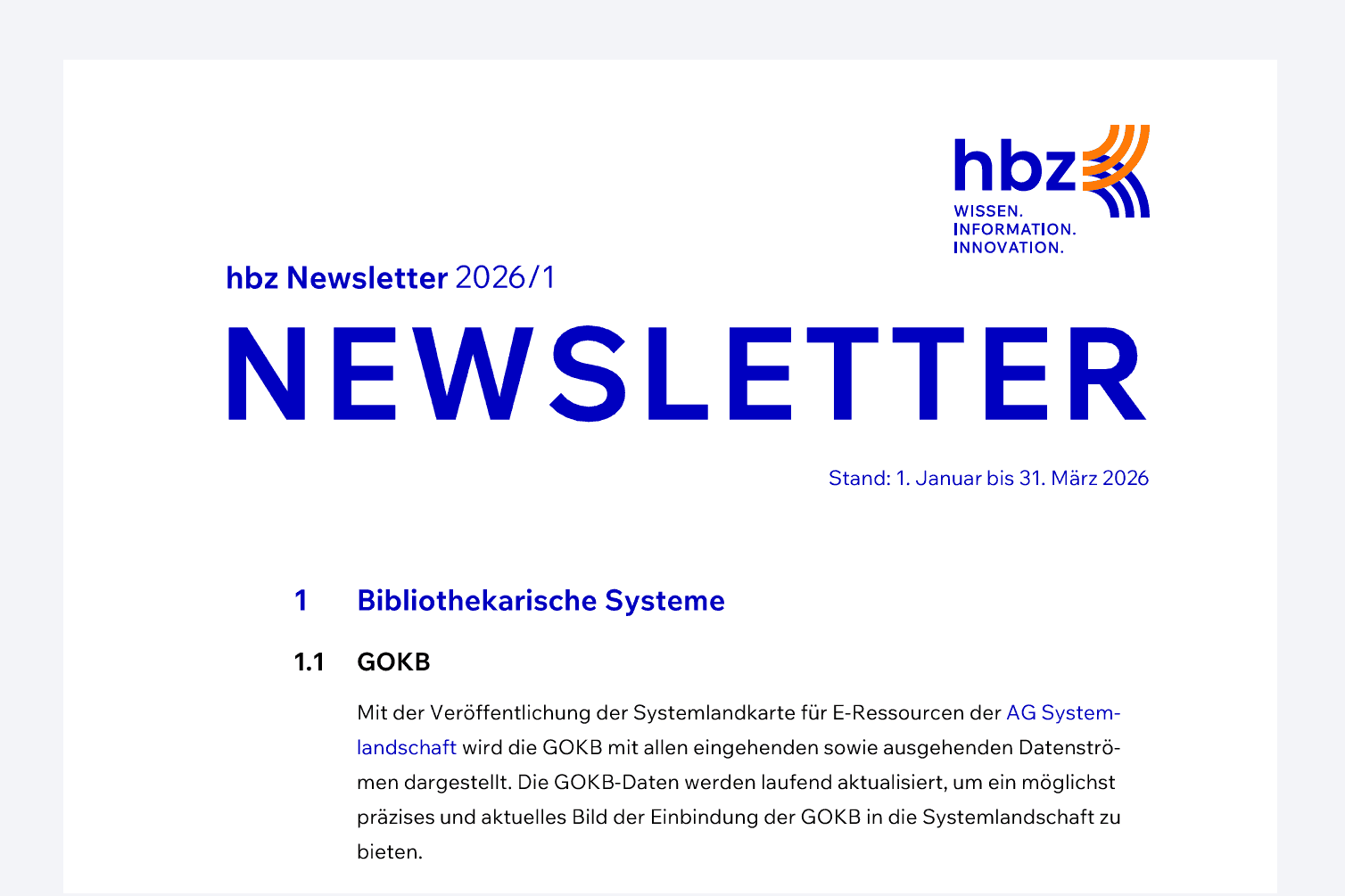 hbz
WISSEN.
INFORMATION.
INNOVATION.

hbz Newsletter 2026/1

NEWSLETTER

Stand: 1. Januar bis 31. März 2026

1 Bibliothekarische Systeme

1.1 GOKB

Mit der Veröffentlichung der Systemlandkarte für E-Ressourcen der AG Systemlandschaft wird die GOKB mit allen eingehenden sowie ausgehenden Datenströmen dargestellt. Die GOKB-Daten werden laufend aktualisiert, um ein möglichst präzises und aktuelles Bild der Einbindung der GOKB in die Systemlandschaft zu bieten.